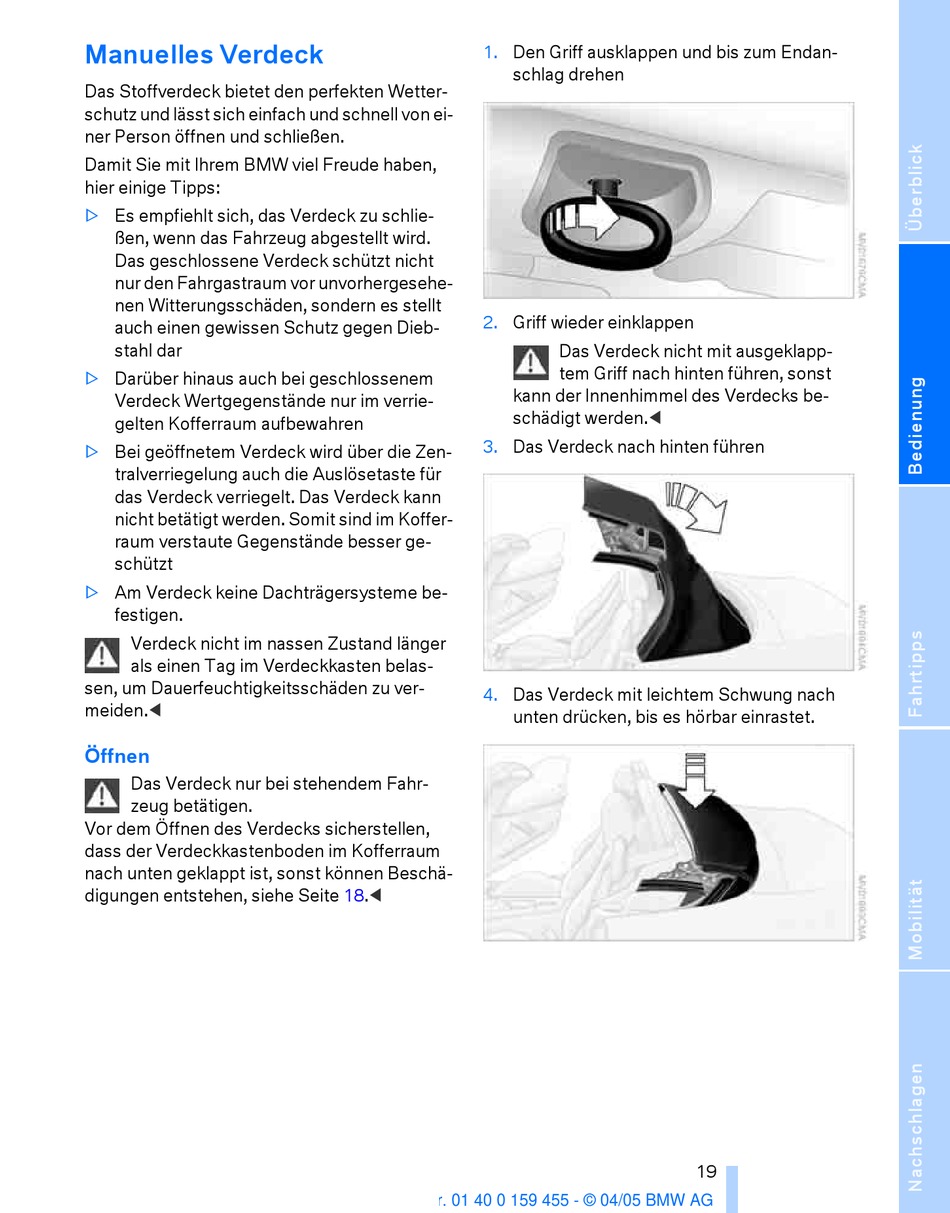 Manuelles Verdeck

Das Stoffverdeck bietet den perfekten Wetterschutz und lässt sich einfach und schnell von einer Person öffnen und schließen.

Damit Sie mit Ihrem BMW viel Freude haben, hier einige Tipps:

▷ Es empfiehlt sich, das Verdeck zu schließen, wenn das Fahrzeug abgestellt wird. Das geschlossene Verdeck schützt nicht nur den Fahrgastraum vor unvorhergesehenen Witterungsschäden, sondern es stellt auch einen gewissen Schutz gegen Diebstahl dar

▷ Darüber hinaus auch bei geschlossenem Verdeck Wertgegenstände nur im verriegelten Kofferraum aufbewahren

▷ Bei geöffnetem Verdeck wird über die Zentralverriegelung auch die Auslösetaste für das Verdeck verriegelt. Das Verdeck kann nicht betätigt werden. Somit sind im Kofferraum verstaute Gegenstände besser geschützt

▷ Am Verdeck keine Dachträgersysteme befestigen.

Verdeck nicht im nassen Zustand länger als einen Tag im Verdeckkasten belassen, um Dauerfeuchtigkeitsschäden zu vermeiden.◀

Öffnen

Das Verdeck nur bei stehendem Fahrzeug betätigen.
Vor dem Öffnen des Verdecks sicherstellen, dass der Verdeckkastenboden im Kofferraum nach unten geklappt ist, sonst können Beschädigungen entstehen, siehe Seite 18.◀

1. Den Griff ausklappen und bis zum Endanschlag drehen

2. Griff wieder einklappen

Das Verdeck nicht mit ausgeklapptem Griff nach hinten führen, sonst kann der Innenhimmel des Verdecks beschädigt werden.◀

3. Das Verdeck nach hinten führen

4. Das Verdeck mit leichtem Schwung nach unten drücken, bis es hörbar einrastet.

Überblick
Bedienung
Fahrtipps
Mobilität
Nachschlagen

19

r. 01 40 0 159 455 - © 04/05 BMW AG